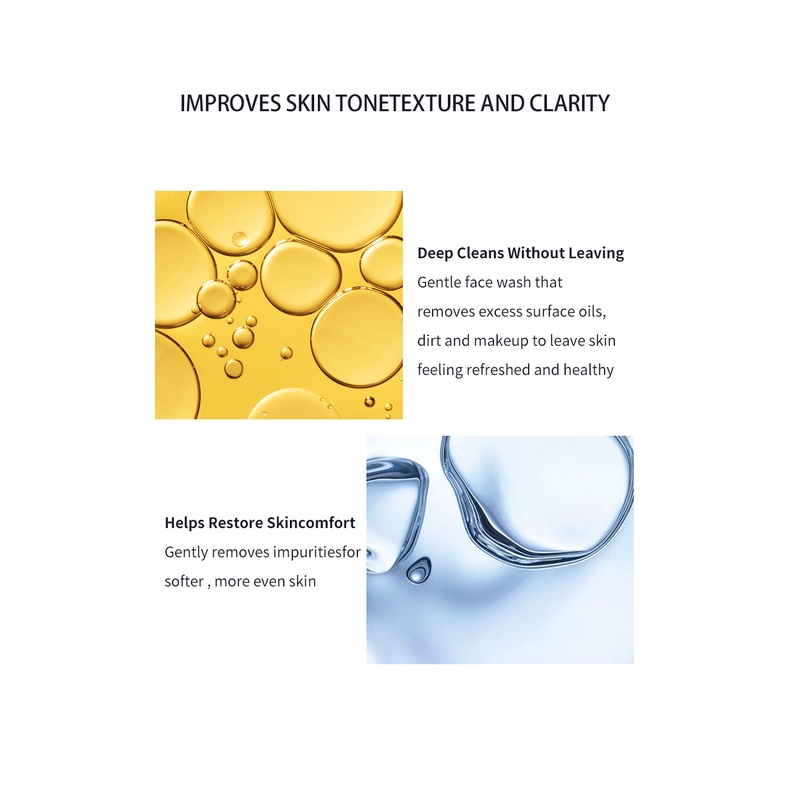 IMPROVES SKIN TONETEXTURE AND CLARITY

Deep Cleans Without Leaving

Gentle face wash that removes excess surface oils, dirt and makeup to leave skin feeling refreshed and healthy

Helps Restore Skincomfort

Gently removes impuritiesfor softer , more even skin